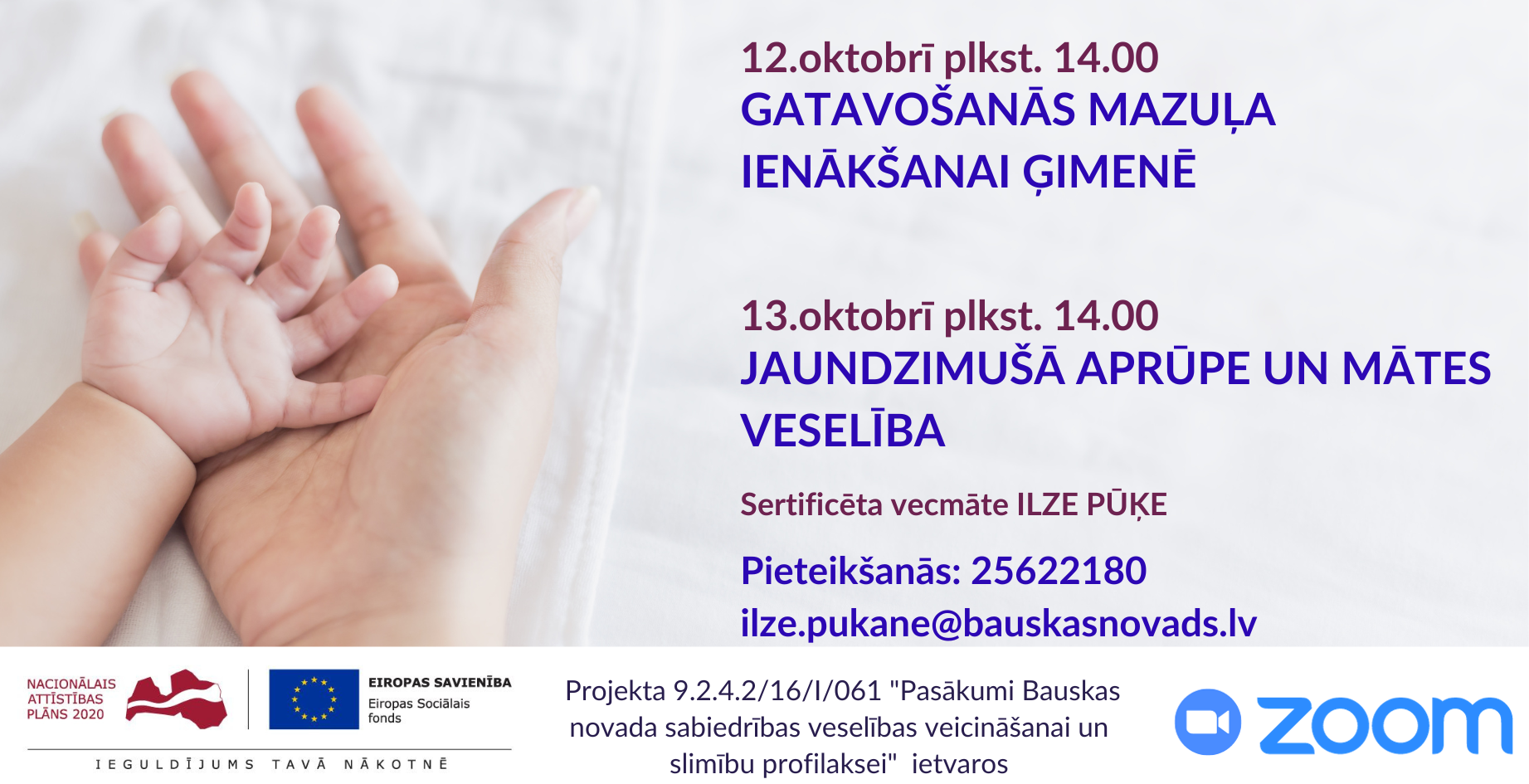 12.oktobrī plkst. 14.00
GATAVOŠANĀS MAZUĻA IENĀKŠANAI ĢIMENĒ

13.oktobrī plkst. 14.00
JAUNDZIMUŠĀ APRŪPE UN MĀTES VESELĪBA

Sertificēta vecmāte ILZE PŪĶE

Pieteikšanās: 25622180
ilze.pukane@bauskasnovads.lv

NACIONĀLAIS ATTĪSTĪBAS PLĀNS 2020

EIROPAS SAVIENĪBA
Eiropas Sociālais fonds

IEGULDĪJUMS TAVĀ NĀKOTNĒ

Projekta 9.2.4.2/16/I/061 "Pasākumi Bauskas novada sabiedrības veselības veicināšanai un slimību profilaksei" ietvaros

zoom